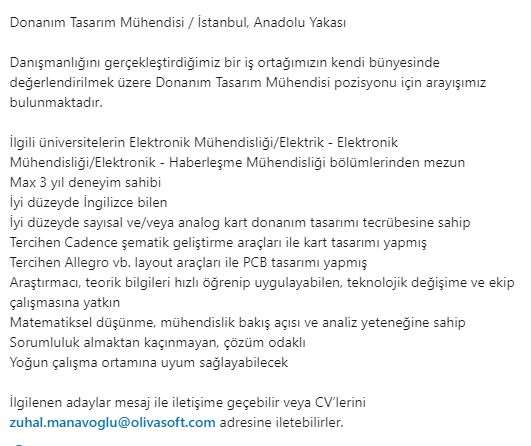 Donanım Tasarım Mühendisi / İstanbul, Anadolu Yakası

Danışmanlığını gerçekleştirdiğimiz bir iş ortağımızın kendi bünyesinde değerlendirilmek üzere Donanım Tasarım Mühendisi pozisyonu için arayışımız bulunmaktadır.

İlgili üniversitelerin Elektronik Mühendisliği/Elektrik - Elektronik Mühendisliği/Elektronik - Haberleşme Mühendisliği bölümlerinden mezun
Max 3 yıl deneyim sahibi
İyi düzeyde İngilizce bilen
İyi düzeyde sayısal ve/veya analog kart donanım tasarımı tecrübesine sahip
Tercihen Cadence şematik geliştirme araçları ile kart tasarımı yapmış
Tercihen Allegro vb. layout araçları ile PCB tasarımı yapmış
Araştırmacı, teorik bilgileri hızlı öğrenip uygulayabilen, teknolojik değişime ve ekip çalışmasına yatkın
Matematiksel düşünme, mühendislik bakış açısı ve analiz yeteneğine sahip
Sorumluluk almaktan kaçınmayan, çözüm odaklı
Yoğun çalışma ortamına uyum sağlayabilecek

İlgilenen adaylar mesaj ile iletişime geçebilir veya CV'lerini zuhal.manavoglu@olivasoft.com adresine iletebilirler.